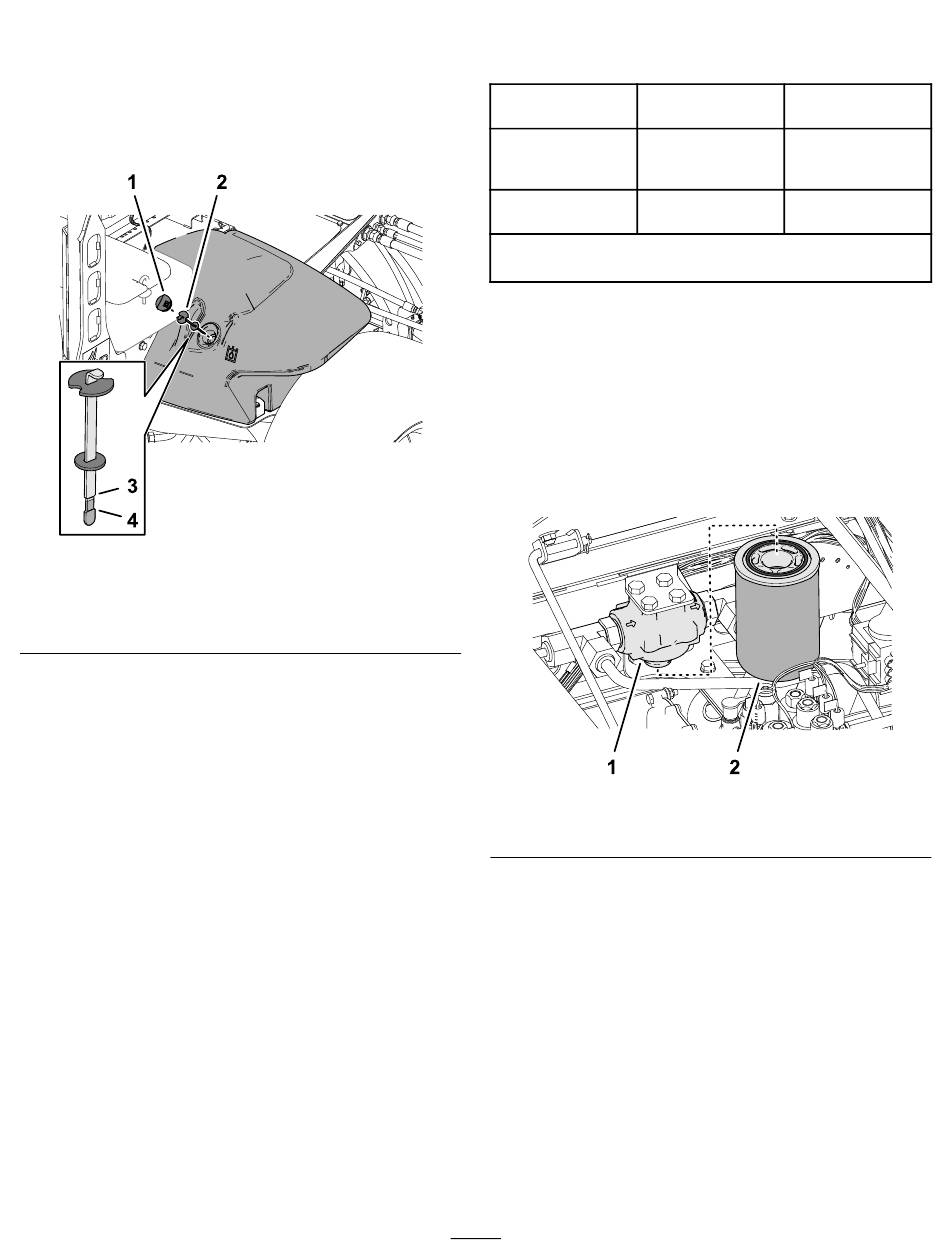 1
2
3
4

1
2